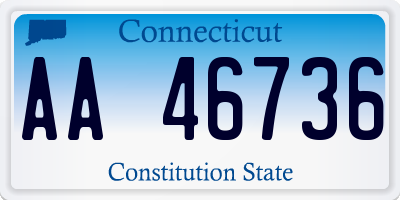 Connecticut

AA 46736

Constitution State